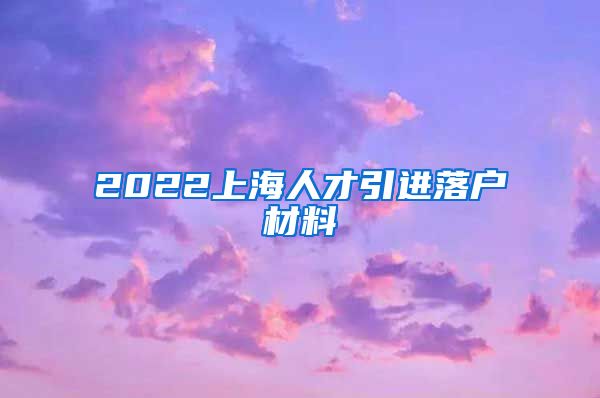 2022上海人才引进落户材料